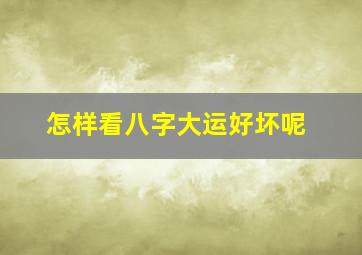 怎样看八字大运好坏呢